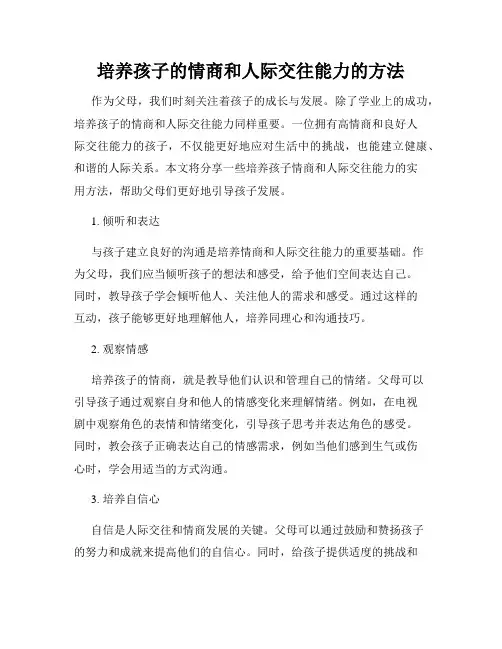 培养孩子的情商和人际交往能力的方法

作为父母，我们时刻关注着孩子的成长与发展。除了学业上的成功，培养孩子的情商和人际交往能力同样重要。一位拥有高情商和良好人际交往能力的孩子，不仅能更好地应对生活中的挑战，也能建立健康、和谐的人际关系。本文将分享一些培养孩子情商和人际交往能力的实用方法，帮助父母们更好地引导孩子发展。

1. 倾听和表达

与孩子建立良好的沟通是培养情商和人际交往能力的重要基础。作为父母，我们应当倾听孩子的想法和感受，给予他们空间表达自己。同时，教导孩子学会倾听他人、关注他人的需求和感受。通过这样的互动，孩子能够更好地理解他人，培养同理心和沟通技巧。

2. 观察情感

培养孩子的情商，就是教导他们认识和管理自己的情绪。父母可以引导孩子通过观察自身和他人的情感变化来理解情绪。例如，在电视剧中观察角色的表情和情绪变化，引导孩子思考并表达角色的感受。同时，教会孩子正确表达自己的情感需求，例如当他们感到生气或伤心时，学会用适当的方式沟通。

3. 培养自信心

自信是人际交往和情商发展的关键。父母可以通过鼓励和赞扬孩子的努力和成就来提高他们的自信心。同时，给孩子提供适度的挑战和